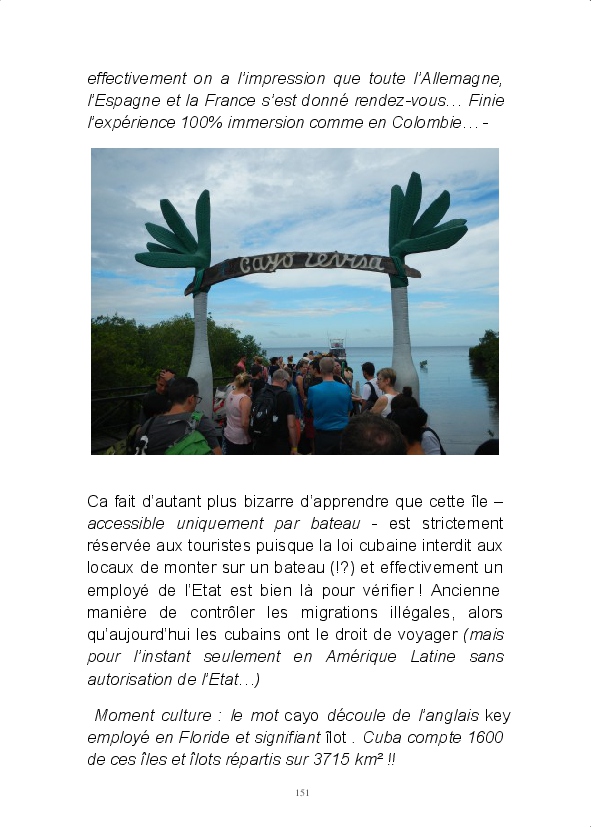 effectivement on a l'impression que toute l'Allemagne, l'Espagne et la France s'est donné rendez-vous… Finie l'expérience 100% immersion comme en Colombie… -

cayo levisa

Ca fait d'autant plus bizarre d'apprendre que cette île – accessible uniquement par bateau - est strictement réservée aux touristes puisque la loi cubaine interdit aux locaux de monter sur un bateau (!?) et effectivement un employé de l'Etat est bien là pour vérifier ! Ancienne manière de contrôler les migrations illégales, alors qu'aujourd'hui les cubains ont le droit de voyager (mais pour l'instant seulement en Amérique Latine sans autorisation de l'Etat…)

Moment culture : le mot cayo découle de l'anglais key employé en Floride et signifiant îlot . Cuba compte 1600 de ces îles et îlots répartis sur 3715 km² !!

151